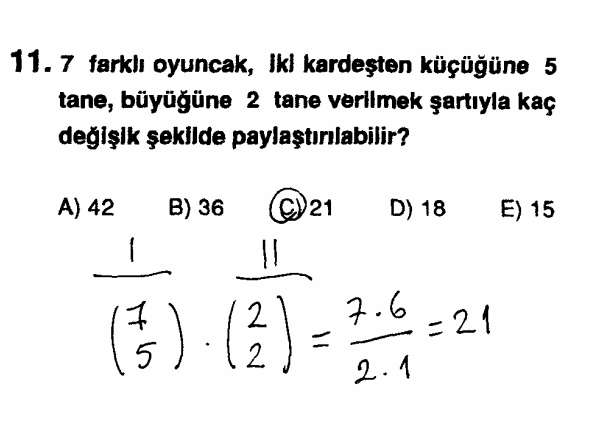 11. 7 farklı oyuncak, iki kardeşten küçüğüne 5 tane, büyüğüne 2 tane verilmek şartıyla kaç değişik şekilde paylaştırılabilir?

A) 42 B) 36 C) 21 D) 18 E) 15

I II

$\binom{7}{5} \cdot \binom{2}{2} = \frac{7 \cdot 6}{2 \cdot 1} = 21$